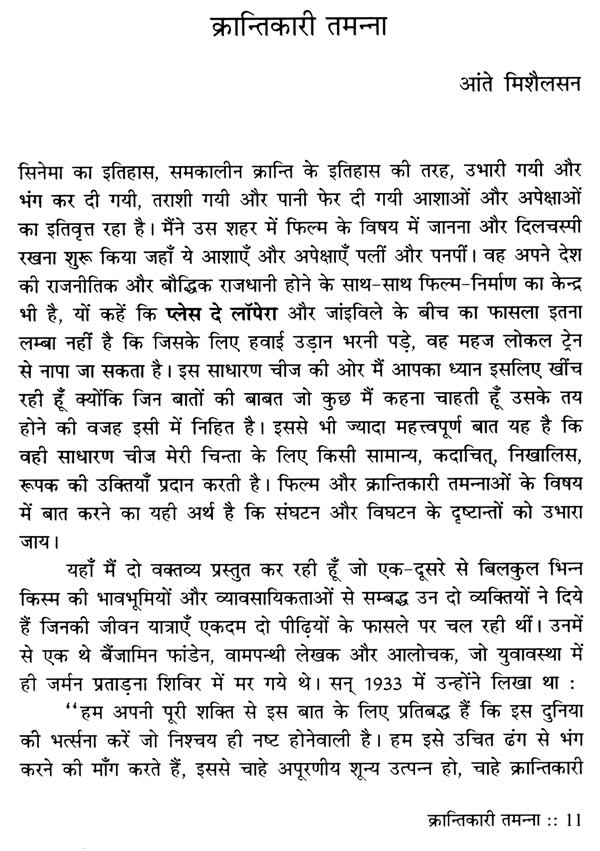 क्रान्तिकारी तमन्ना

आंते मिशैलसन

सिनेमा का इतिहास, समकालीन क्रान्ति के इतिहास की तरह, उभारी गयी और भंग कर दी गयी, तराशी गयी और पानी फेर दी गयी आशाओं और अपेक्षाओं का इतिवृत्त रहा है। मैंने उस शहर में फिल्म के विषय में जानना और दिलचस्पी रखना शुरू किया जहाँ ये आशाएँ और अपेक्षाएँ पलीं और पनपीं। वह अपने देश की राजनीतिक और बौद्धिक राजधानी होने के साथ-साथ फिल्म-निर्माण का केन्द्र भी है, यों कहें कि प्लेस दे लॉपेरा और जांइविले के बीच का फासला इतना लम्बा नहीं है कि जिसके लिए हवाई उड़ान भरनी पड़े, वह महज लोकल ट्रेन से नापा जा सकता है। इस साधारण चीज की ओर मैं आपका ध्यान इसलिए खींच रही हूँ क्योंकि जिन बातों की बाबत जो कुछ मैं कहना चाहती हूँ उसके तय होने की वजह इसी में निहित है। इससे भी ज्यादा महत्त्वपूर्ण बात यह है कि वही साधारण चीज मेरी चिन्ता के लिए किसी सामान्य, कदाचित्, निखालिस, रूपक की उक्तियाँ प्रदान करती है। फिल्म और क्रान्तिकारी तमन्नाओं के विषय में बात करने का यही अर्थ है कि संघटन और विघटन के दृष्टान्तों को उभारा जाय।

यहाँ मैं दो वक्तव्य प्रस्तुत कर रही हूँ जो एक-दूसरे से बिलकुल भिन्न किस्म की भावभूमियों और व्यावसायिकताओं से सम्बद्ध उन दो व्यक्तियों ने दिये हैं जिनकी जीवन यात्राएँ एकदम दो पीढ़ियों के फासले पर चल रही थीं। उनमें से एक थे बैंजामिन फांडेन, वामपन्थी लेखक और आलोचक, जो युवावस्था में ही जर्मन प्रताड़ना शिविर में मर गये थे। सन् 1933 में उन्होंने लिखा था :

"हम अपनी पूरी शक्ति से इस बात के लिए प्रतिबद्ध हैं कि इस दुनिया की भर्त्सना करें जो निश्चय ही नष्ट होनेवाली है। हम इसे उचित ढंग से भंग करने की माँग करते हैं, इससे चाहे अपूरणीय शून्य उत्पन्न हो, चाहे क्रान्तिकारी

क्रान्तिकारी तमन्ना :: 11